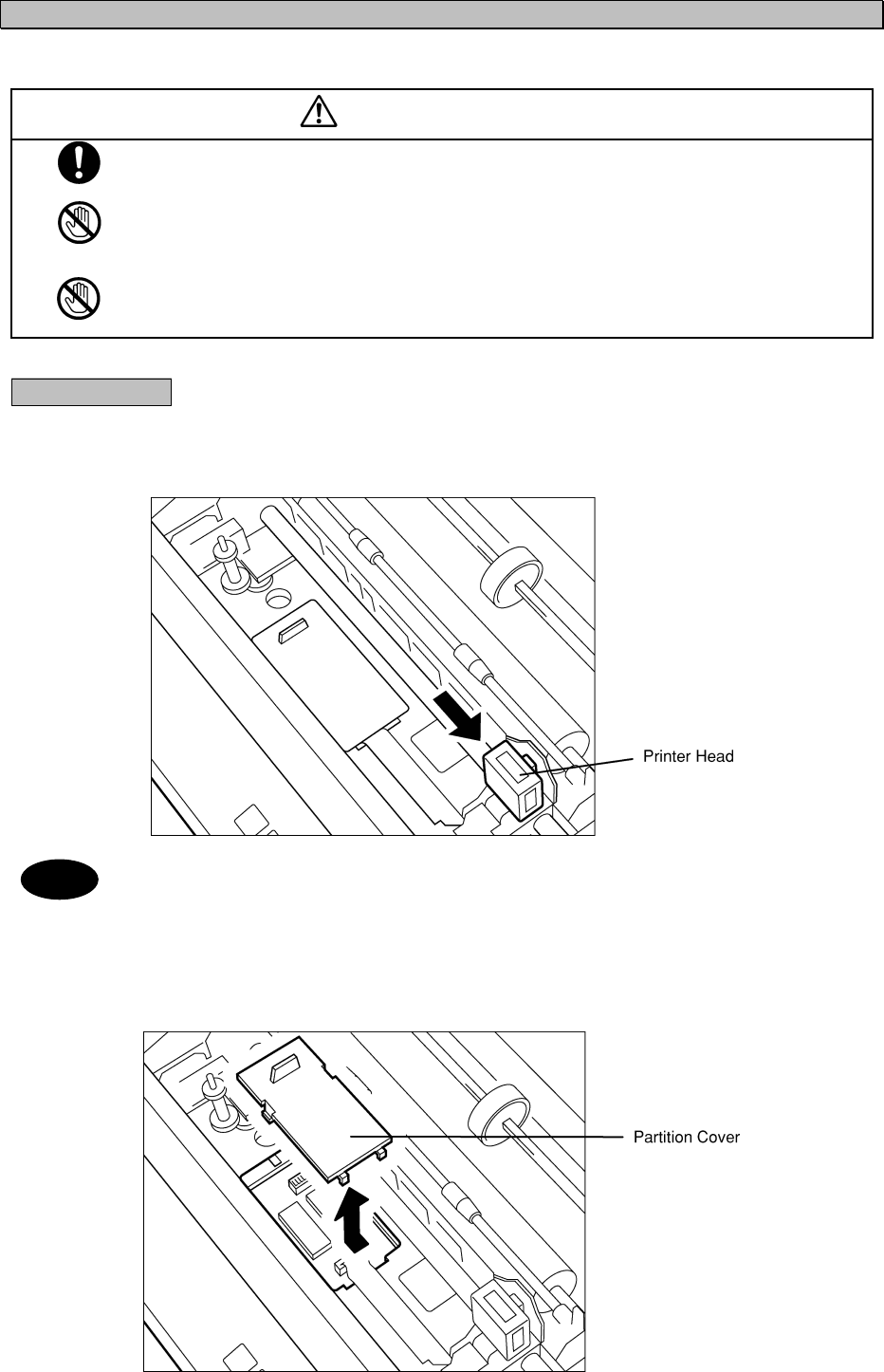 Printer Head

Partition Cover